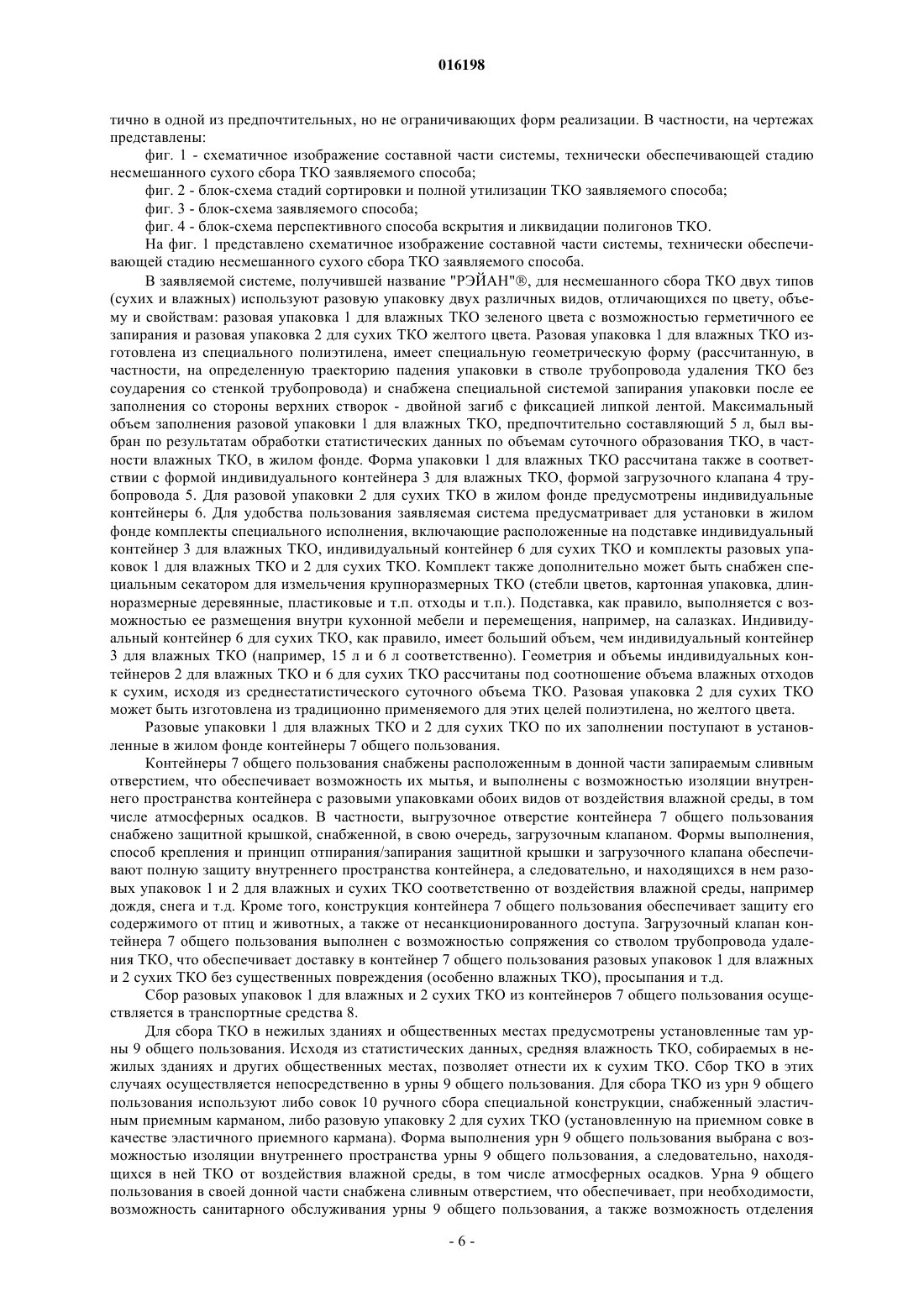 016198

тично в одной из предпочтительных, но не ограничивающих форм реализации. В частности, на чертежах представлены:

фиг. 1 - схематичное изображение составной части системы, технически обеспечивающей стадию несмешанного сухого сбора ТКО заявляемого способа;

фиг. 2 - блок-схема стадий сортировки и полной утилизации ТКО заявляемого способа;

фиг. 3 - блок-схема заявляемого способа;

фиг. 4 - блок-схема перспективного способа вскрытия и ликвидации полигонов ТКО.

На фиг. 1 представлено схематичное изображение составной части системы, технически обеспечивающей стадию несмешанного сухого сбора ТКО заявляемого способа.

В заявляемой системе, получившей название "РЭЙАН"®, для несмешанного сбора ТКО двух типов (сухих и влажных) используют разовую упаковку двух различных видов, отличающихся по цвету, объему и свойствам: разовая упаковка 1 для влажных ТКО зеленого цвета с возможностью герметичного ее запирания и разовая упаковка 2 для сухих ТКО желтого цвета. Разовая упаковка 1 для влажных ТКО изготовлена из специального полиэтилена, имеет специальную геометрическую форму (рассчитанную, в частности, на определенную траекторию падения упаковки в стволе трубопровода удаления ТКО без соударения со стенкой трубопровода) и снабжена специальной системой запирания упаковки после ее заполнения со стороны верхних створок - двойной загиб с фиксацией липкой лентой. Максимальный объем заполнения разовой упаковки 1 для влажных ТКО, предпочтительно составляющий 5 л, был выбран по результатам обработки статистических данных по объемам суточного образования ТКО, в частности влажных ТКО, в жилом фонде. Форма упаковки 1 для влажных ТКО рассчитана также в соответствии с формой индивидуального контейнера 3 для влажных ТКО, формой загрузочного клапана 4 трубопровода 5. Для разовой упаковки 2 для сухих ТКО в жилом фонде предусмотрены индивидуальные контейнеры 6. Для удобства пользования заявляемая система предусматривает для установки в жилом фонде комплекты специального исполнения, включающие расположенные на подставке индивидуальный контейнер 3 для влажных ТКО, индивидуальный контейнер 6 для сухих ТКО и комплекты разовых упаковок 1 для влажных ТКО и 2 для сухих ТКО. Комплект также дополнительно может быть снабжен специальным секатором для измельчения крупноразмерных ТКО (стебли цветов, картонная упаковка, длинноразмерные деревянные, пластиковые и т.п. отходы и т.п.). Подставка, как правило, выполняется с возможностью ее размещения внутри кухонной мебели и перемещения, например, на салазках. Индивидуальный контейнер 6 для сухих ТКО, как правило, имеет больший объем, чем индивидуальный контейнер 3 для влажных ТКО (например, 15 л и 6 л соответственно). Геометрия и объемы индивидуальных контейнеров 2 для влажных ТКО и 6 для сухих ТКО рассчитаны под соотношение объема влажных отходов к сухим, исходя из среднестатистического суточного объема ТКО. Разовая упаковка 2 для сухих ТКО может быть изготовлена из традиционно применяемого для этих целей полиэтилена, но желтого цвета.

Разовые упаковки 1 для влажных ТКО и 2 для сухих ТКО по их заполнении поступают в установленные в жилом фонде контейнеры 7 общего пользования.

Контейнеры 7 общего пользования снабжены расположенным в донной части запираемым сливным отверстием, что обеспечивает возможность их мытья, и выполнены с возможностью изоляции внутреннего пространства контейнера с разовыми упаковками обоих видов от воздействия влажной среды, в том числе атмосферных осадков. В частности, выгрузочное отверстие контейнера 7 общего пользования снабжено защитной крышкой, снабженной, в свою очередь, загрузочным клапаном. Формы выполнения, способ крепления и принцип отпирания/запирания защитной крышки и загрузочного клапана обеспечивают полную защиту внутреннего пространства контейнера, а следовательно, и находящихся в нем разовых упаковок 1 и 2 для влажных и сухих ТКО соответственно от воздействия влажной среды, например дождя, снега и т.д. Кроме того, конструкция контейнера 7 общего пользования обеспечивает защиту его содержимого от птиц и животных, а также от несанкционированного доступа. Загрузочный клапан контейнера 7 общего пользования выполнен с возможностью сопряжения со стволом трубопровода удаления ТКО, что обеспечивает доставку в контейнер 7 общего пользования разовых упаковок 1 для влажных и 2 сухих ТКО без существенных повреждения (особенно влажных ТКО), просыпания и т.д.

Сбор разовых упаковок 1 для влажных и 2 сухих ТКО из контейнеров 7 общего пользования осуществляется в транспортные средства 8.

Для сбора ТКО в нежилых зданиях и общественных местах предусмотрены установленные там урны 9 общего пользования. Исходя из статистических данных, средняя влажность ТКО, собираемых в нежилых зданиях и других общественных местах, позволяет отнести их к сухим ТКО. Сбор ТКО в этих случаях осуществляется непосредственно в урны 9 общего пользования. Для сбора ТКО из урн 9 общего пользования используют либо совок 10 ручного сбора специальной конструкции, снабженный эластичным приемным карманом, либо разовую упаковку 2 для сухих ТКО (установленную на приемном совке в качестве эластичного приемного кармана). Форма выполнения урн 9 общего пользования выбрана с возможностью изоляции внутреннего пространства урны 9 общего пользования, а следовательно, находящихся в ней ТКО от воздействия влажной среды, в том числе атмосферных осадков. Урна 9 общего пользования в своей донной части снабжена сливным отверстием, что обеспечивает, при необходимости, возможность санитарного обслуживания урны 9 общего пользования, а также возможность отделения

- 6 -